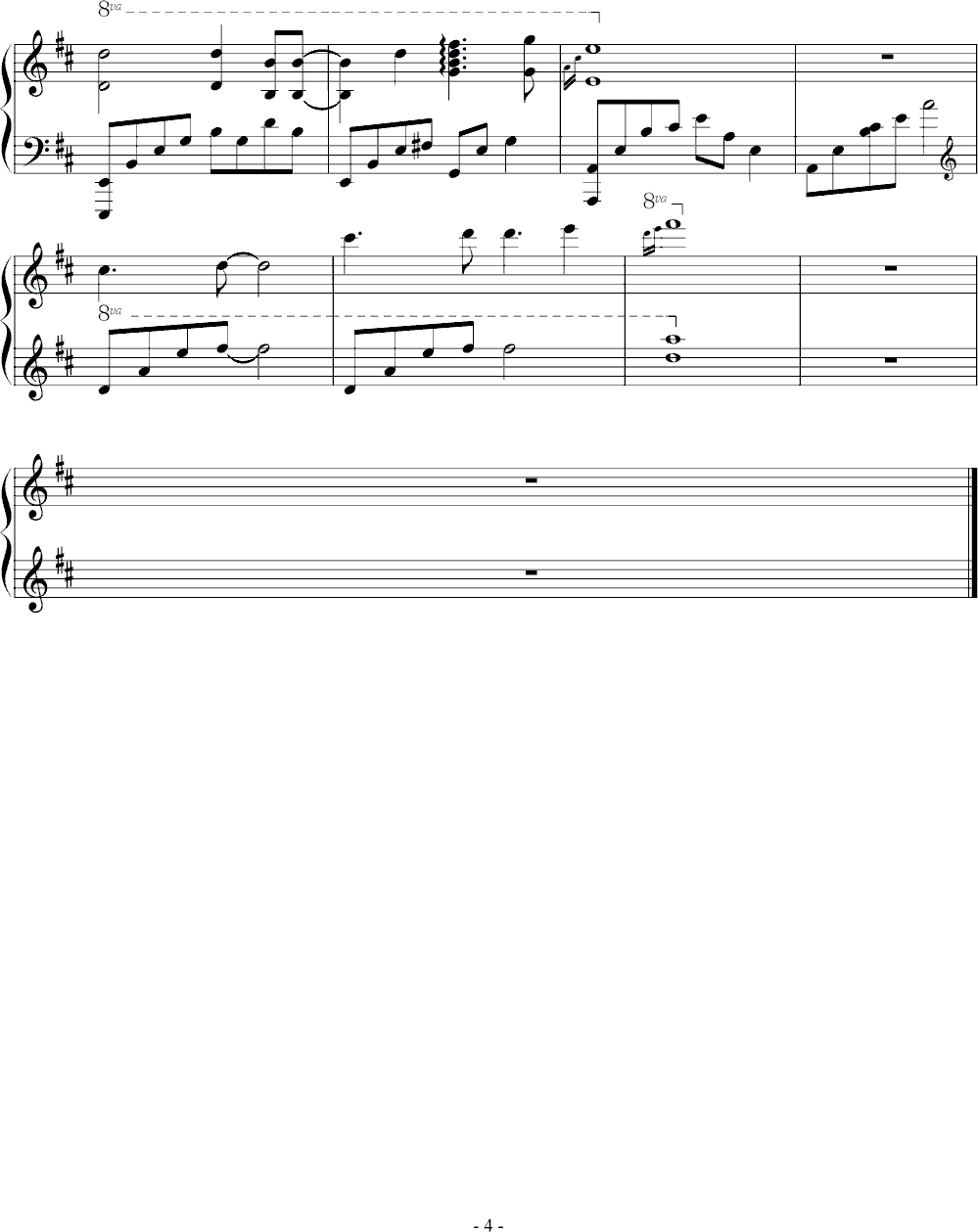 8va

8va

8va

- 4 -